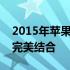 2015年苹果
完美结合